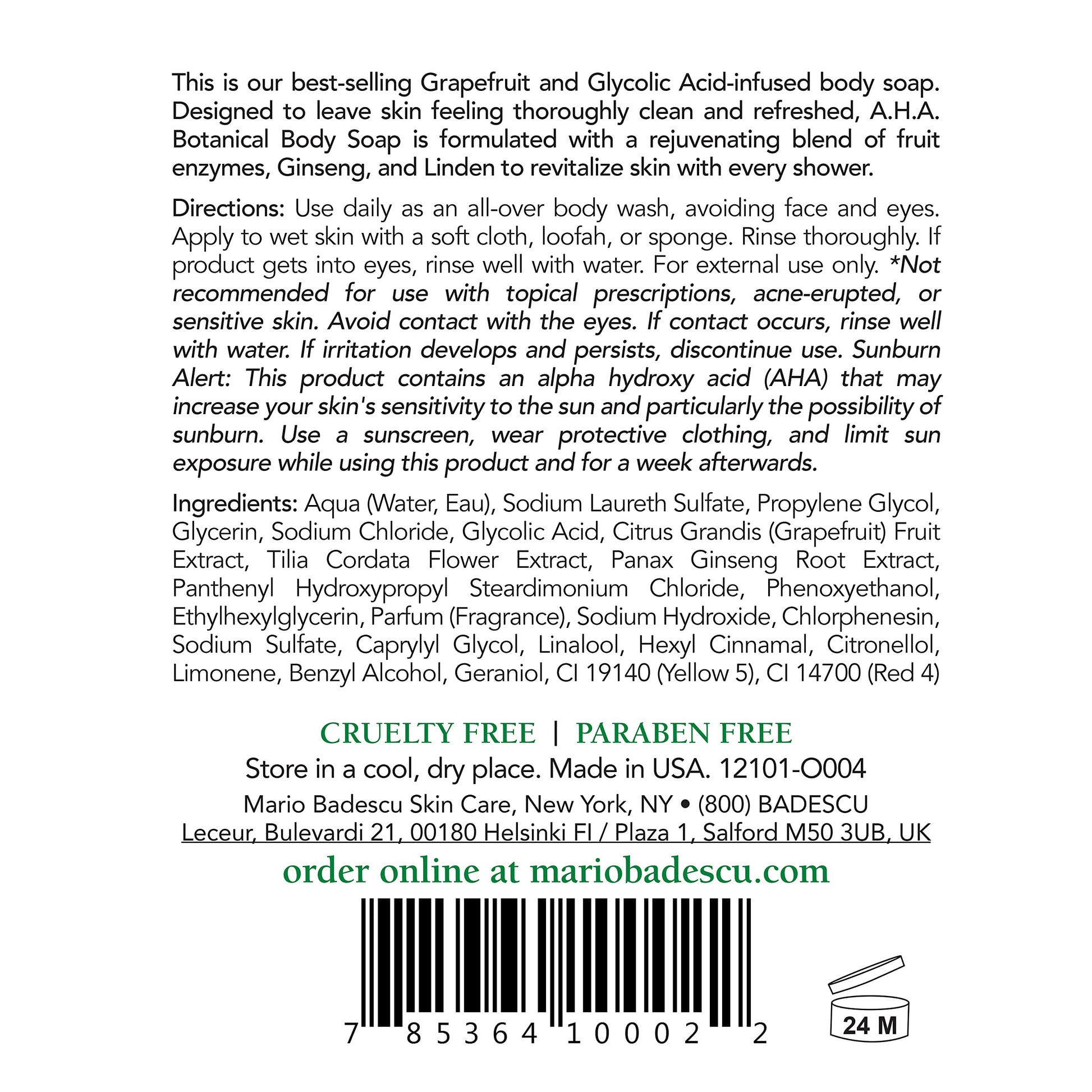 This is our best-selling Grapefruit and Glycolic Acid-infused body soap. Designed to leave skin feeling thoroughly clean and refreshed, A.H.A. Botanical Body Soap is formulated with a rejuvenating blend of fruit enzymes, Ginseng, and Linden to revitalize skin with every shower.

Directions: Use daily as an all-over body wash, avoiding face and eyes. Apply to wet skin with a soft cloth, loofah, or sponge. Rinse thoroughly. If product gets into eyes, rinse well with water. For external use only. *Not recommended for use with topical prescriptions, acne-erupted, or sensitive skin. Avoid contact with the eyes. If contact occurs, rinse well with water. If irritation develops and persists, discontinue use. Sunburn Alert: This product contains an alpha hydroxy acid (AHA) that may increase your skin's sensitivity to the sun and particularly the possibility of sunburn. Use a sunscreen, wear protective clothing, and limit sun exposure while using this product and for a week afterwards.

Ingredients: Aqua (Water, Eau), Sodium Laureth Sulfate, Propylene Glycol, Glycerin, Sodium Chloride, Glycolic Acid, Citrus Grandis (Grapefruit) Fruit Extract, Tilia Cordata Flower Extract, Panax Ginseng Root Extract, Panthenyl Hydroxypropyl Steardimonium Chloride, Phenoxyethanol, Ethylhexylglycerin, Parfum (Fragrance), Sodium Hydroxide, Chlorphenesin, Sodium Sulfate, Caprylyl Glycol, Linalool, Hexyl Cinnamal, Citronellol, Limonene, Benzyl Alcohol, Geraniol, CI 19140 (Yellow 5), CI 14700 (Red 4)

CRUELTY FREE | PARABEN FREE
Store in a cool, dry place. Made in USA. 12101-O004
Mario Badescu Skin Care, New York, NY • (800) BADESCU
Leceur, Bulevardi 21, 00180 Helsinki FI / Plaza 1, Salford M50 3UB, UK
order online at mariobadescu.com

7 85364 10002 2

24 M